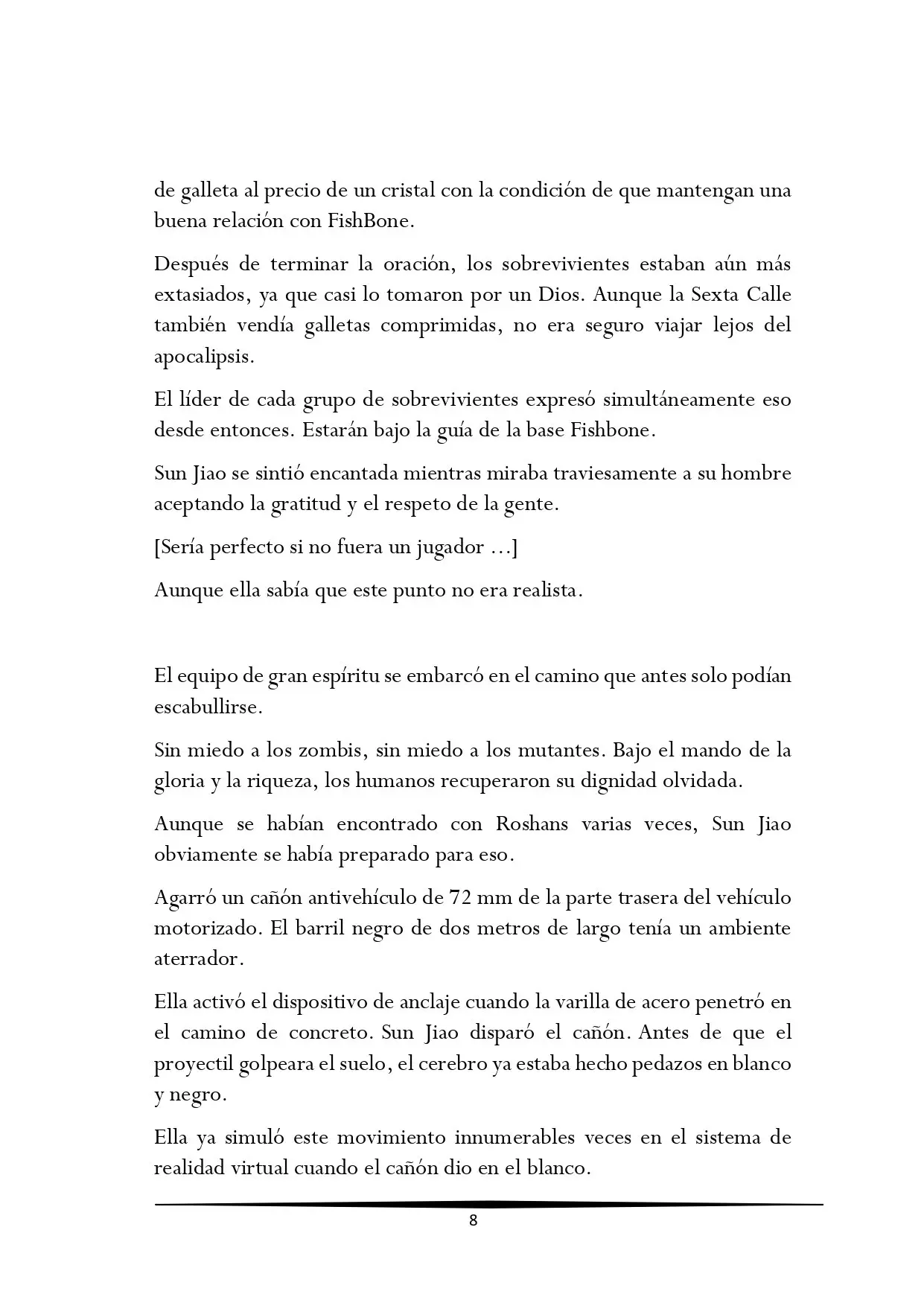 de galleta al precio de un cristal con la condición de que mantengan una buena relación con FishBone.

Después de terminar la oración, los sobrevivientes estaban aún más extasiados, ya que casi lo tomaron por un Dios. Aunque la Sexta Calle también vendía galletas comprimidas, no era seguro viajar lejos del apocalipsis.

El líder de cada grupo de sobrevivientes expresó simultáneamente eso desde entonces. Estarán bajo la guía de la base Fishbone.

Sun Jiao se sintió encantada mientras miraba traviesamente a su hombre aceptando la gratitud y el respeto de la gente.

[Sería perfecto si no fuera un jugador …]

Aunque ella sabía que este punto no era realista.

El equipo de gran espíritu se embarcó en el camino que antes solo podían escabullirse.

Sin miedo a los zombis, sin miedo a los mutantes. Bajo el mando de la gloria y la riqueza, los humanos recuperaron su dignidad olvidada.

Aunque se habían encontrado con Roshans varias veces, Sun Jiao obviamente se había preparado para eso.

Agarró un cañón antivehículo de 72 mm de la parte trasera del vehículo motorizado. El barril negro de dos metros de largo tenía un ambiente aterrador.

Ella activó el dispositivo de anclaje cuando la varilla de acero penetró en el camino de concreto. Sun Jiao disparó el cañón. Antes de que el proyectil golpeara el suelo, el cerebro ya estaba hecho pedazos en blanco y negro.

Ella ya simuló este movimiento innumerables veces en el sistema de realidad virtual cuando el cañón dio en el blanco.

8